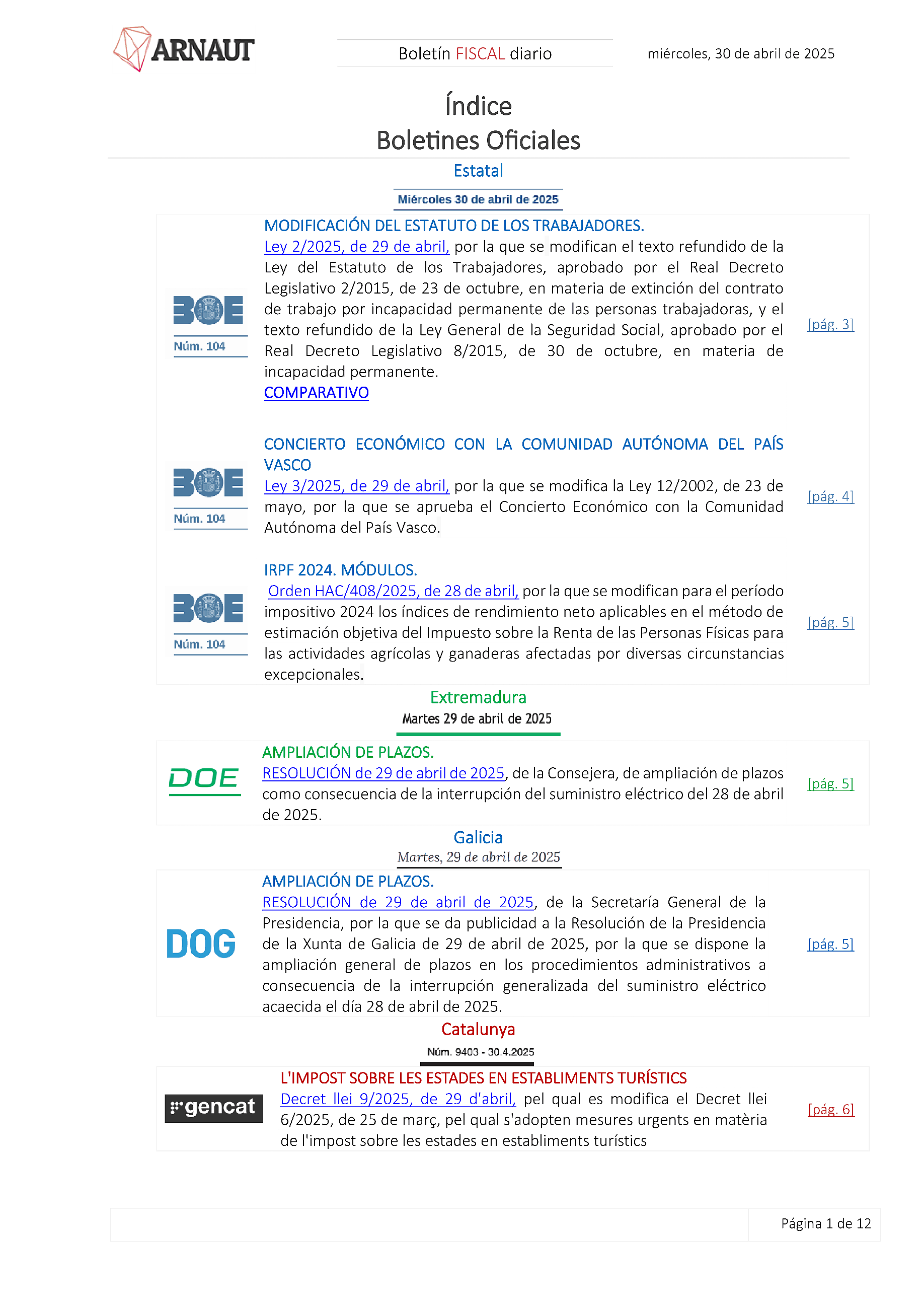 ARNAUT

Boletín FISCAL diario

miércoles, 30 de abril de 2025

Índice
Boletines Oficiales

Estatal

Miércoles 30 de abril de 2025

BOE
Núm. 104

MODIFICACIÓN DEL ESTATUTO DE LOS TRABAJADORES.
Ley 2/2025, de 29 de abril, por la que se modifican el texto refundido de la Ley del Estatuto de los Trabajadores, aprobado por el Real Decreto Legislativo 2/2015, de 23 de octubre, en materia de extinción del contrato de trabajo por incapacidad permanente de las personas trabajadoras, y el texto refundido de la Ley General de la Seguridad Social, aprobado por el Real Decreto Legislativo 8/2015, de 30 de octubre, en materia de incapacidad permanente.
COMPARATIVO

[pág. 3]

BOE
Núm. 104

CONCIERTO ECONÓMICO CON LA COMUNIDAD AUTÓNOMA DEL PAÍS VASCO
Ley 3/2025, de 29 de abril, por la que se modifica la Ley 12/2002, de 23 de mayo, por la que se aprueba el Concierto Económico con la Comunidad Autónoma del País Vasco.

[pág. 4]

BOE
Núm. 104

IRPF 2024. MÓDULOS.
Orden HAC/408/2025, de 28 de abril, por la que se modifican para el período impositivo 2024 los índices de rendimiento neto aplicables en el método de estimación objetiva del Impuesto sobre la Renta de las Personas Físicas para las actividades agrícolas y ganaderas afectadas por diversas circunstancias excepcionales.

[pág. 5]

Extremadura

Martes 29 de abril de 2025

DOE

AMPLIACIÓN DE PLAZOS.
RESOLUCIÓN de 29 de abril de 2025, de la Consejera, de ampliación de plazos como consecuencia de la interrupción del suministro eléctrico del 28 de abril de 2025.

[pág. 5]

Galicia

Martes, 29 de abril de 2025

DOG

AMPLIACIÓN DE PLAZOS.
RESOLUCIÓN de 29 de abril de 2025, de la Secretaría General de la Presidencia, por la que se da publicidad a la Resolución de la Presidencia de la Xunta de Galicia de 29 de abril de 2025, por la que se dispone la ampliación general de plazos en los procedimientos administrativos a consecuencia de la interrupción generalizada del suministro eléctrico acaecida el día 28 de abril de 2025.

[pág. 5]

Catalunya

Núm. 9403 - 30.4.2025

gencat

L'IMPOST SOBRE LES ESTADES EN ESTABLIMENTS TURÍSTICS
Decret llei 9/2025, de 29 d'abril, pel qual es modifica el Decret llei 6/2025, de 25 de març, pel qual s'adopten mesures urgents en matèria de l'impost sobre les estades en establiments turístics

[pág. 6]

Página 1 de 12